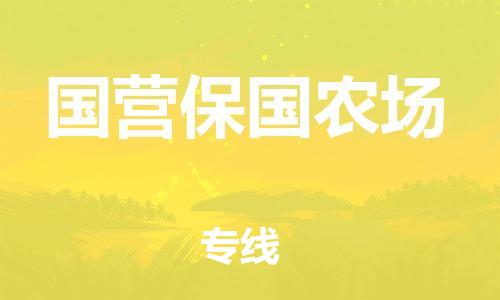 国营保国农场

专线